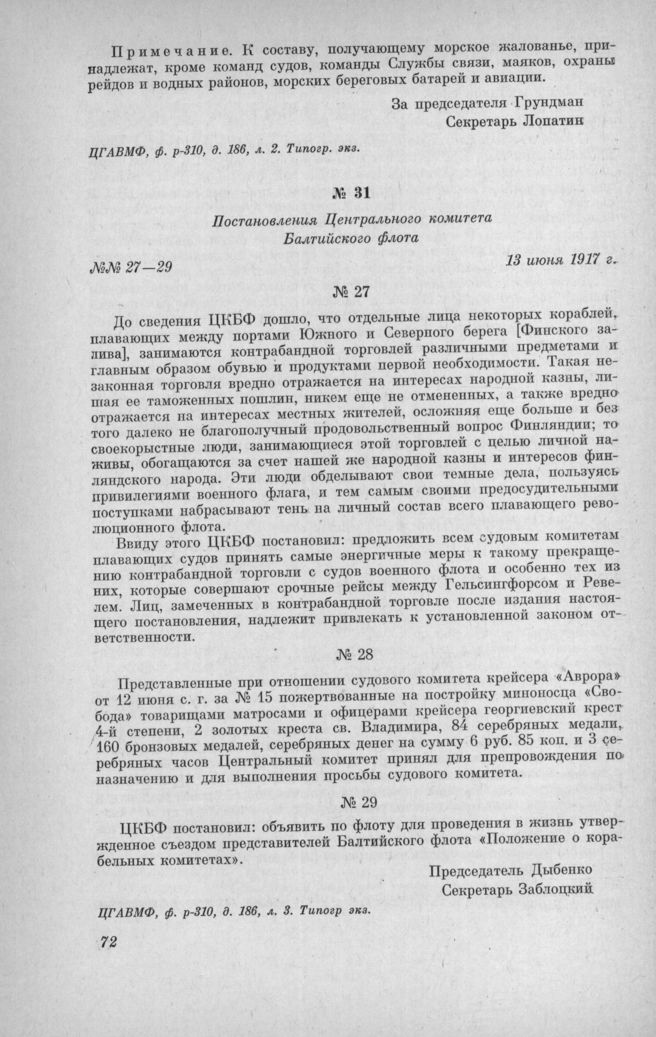 Примечание. К составу, получающему морское жалованье, принадлежат, кроме команд судов, команды Службы связи, маяков, охраны рейдов и водных районов, морских береговых батарей и авиации.

За председателя Грундман
Секретарь Лопатин

ЦГАВМФ, ф. р-310, д. 186, л. 2. Типогр. экз.

№ 31

Постановления Центрального комитета Балтийского флота

№№ 27—29

13 июня 1917 г.

№ 27

До сведения ЦКБФ дошло, что отдельные лица некоторых кораблей, плавающих между портами Южного и Северного берега [Финского залива], занимаются контрабандной торговлей различными предметами и главным образом обувью и продуктами первой необходимости. Такая незаконная торговля вредно отражается на интересах народной казны, лишая ее таможенных пошлин, никем еще не отмененных, а также вредно отражается на интересах местных жителей, осложняя еще больше и без того далеко не благополучный продовольственный вопрос Финляндии; то своекорыстные люди, занимающиеся этой торговлей с целью личной наживы, обогащаются за счет нашей же народной казны и интересов финляндского народа. Эти люди обделывают свои темные дела, пользуясь привилегиями военного флага, и тем самым своими предосудительными поступками набрасывают тень на личный состав всего плавающего революционного флота.

Ввиду этого ЦКБФ постановил: предложить всем судовым комитетам плавающих судов принять самые энергичные меры к такому прекращению контрабандной торговли с судов военного флота и особенно тех из них, которые совершают срочные рейсы между Гельсингфорсом и Ревелем. Лиц, замеченных в контрабандной торговле после издания настоящего постановления, надлежит привлекать к установленной законом ответственности.

№ 28

Представленные при отношении судового комитета крейсера «Аврора» от 12 июня с. г. за № 15 пожертвованные на постройку миноносца «Свобода» товарищами матросами и офицерами крейсера георгиевский крест 4-й степени, 2 золотых креста св. Владимира, 84 серебряных медали, 160 бронзовых медалей, серебряных денег на сумму 6 руб. 85 коп. и 3 серебряных часов Центральный комитет принял для препровождения по назначению и для выполнения просьбы судового комитета.

№ 29

ЦКБФ постановил: объявить по флоту для проведения в жизнь утвержденное съездом представителей Балтийского флота «Положение о корабельных комитетах».

Председатель Дыбенко
Секретарь Заблоцкий

ЦГАВМФ, ф. р-310, д. 186, л. 3. Типогр экз.

72